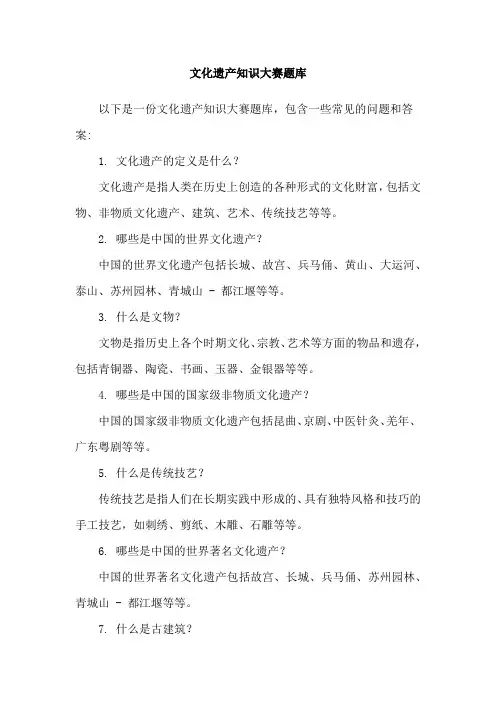 文化遗产知识大赛题库

以下是一份文化遗产知识大赛题库，包含一些常见的问题和答案:

1. 文化遗产的定义是什么？

文化遗产是指人类在历史上创造的各种形式的文化财富，包括文物、非物质文化遗产、建筑、艺术、传统技艺等等。

2. 哪些是中国的世界文化遗产？

中国的世界文化遗产包括长城、故宫、兵马俑、黄山、大运河、泰山、苏州园林、青城山 - 都江堰等等。

3. 什么是文物？

文物是指历史上各个时期文化、宗教、艺术等方面的物品和遗存，包括青铜器、陶瓷、书画、玉器、金银器等等。

4. 哪些是中国的国家级非物质文化遗产？

中国的国家级非物质文化遗产包括昆曲、京剧、中医针灸、羌年、广东粤剧等等。

5. 什么是传统技艺？

传统技艺是指人们在长期实践中形成的、具有独特风格和技巧的手工技艺，如刺绣、剪纸、木雕、石雕等等。

6. 哪些是中国的世界著名文化遗产？

中国的世界著名文化遗产包括故宫、长城、兵马俑、苏州园林、青城山 - 都江堰等等。

7. 什么是古建筑？